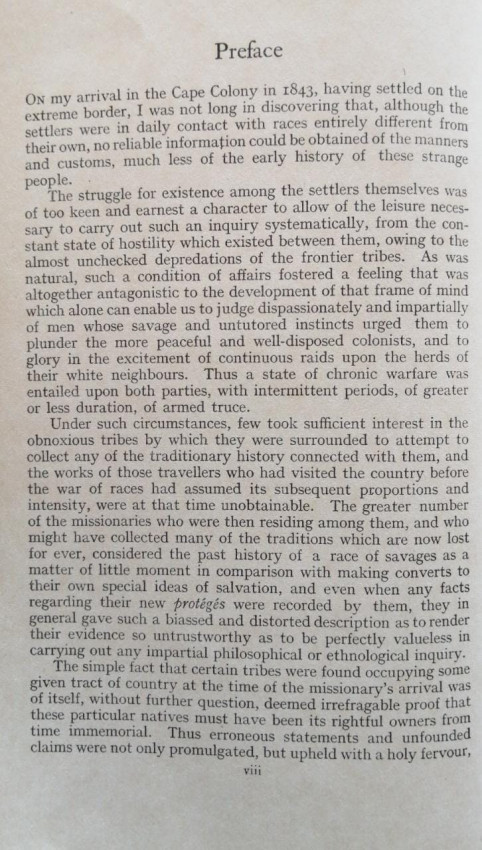 Preface

On my arrival in the Cape Colony in 1843, having settled on the extreme border, I was not long in discovering that, although the settlers were in daily contact with races entirely different from their own, no reliable information could be obtained of the manners and customs, much less of the early history of these strange people.

The struggle for existence among the settlers themselves was of too keen and earnest a character to allow of the leisure necessary to carry out such an inquiry systematically, from the constant state of hostility which existed between them, owing to the almost unchecked depredations of the frontier tribes. As was natural, such a condition of affairs fostered a feeling that was altogether antagonistic to the development of that frame of mind which alone can enable us to judge dispassionately and impartially of men whose savage and untutored instincts urged them to plunder the more peaceful and well-disposed colonists, and to glory in the excitement of continuous raids upon the herds of their white neighbours. Thus a state of chronic warfare was entailed upon both parties, with intermittent periods, of greater or less duration, of armed truce.

Under such circumstances, few took sufficient interest in the obnoxious tribes by which they were surrounded to attempt to collect any of the traditionary history connected with them, and the works of those travellers who had visited the country before the war of races had assumed its subsequent proportions and intensity, were at that time unobtainable. The greater number of the missionaries who were then residing among them, and who might have collected many of the traditions which are now lost for ever, considered the past history of a race of savages as a matter of little moment in comparison with making converts to their own special ideas of salvation, and even when any facts regarding their new protégés were recorded by them, they in general gave such a biassed and distorted description as to render their evidence so untrustworthy as to be perfectly valueless in carrying out any impartial philosophical or ethnological inquiry.

The simple fact that certain tribes were found occupying some given tract of country at the time of the missionary's arrival was of itself, without further question, deemed irrefragable proof that these particular natives must have been its rightful owners from time immemorial. Thus erroneous statements and unfounded claims were not only promulgated, but upheld with a holy fervour,

viii